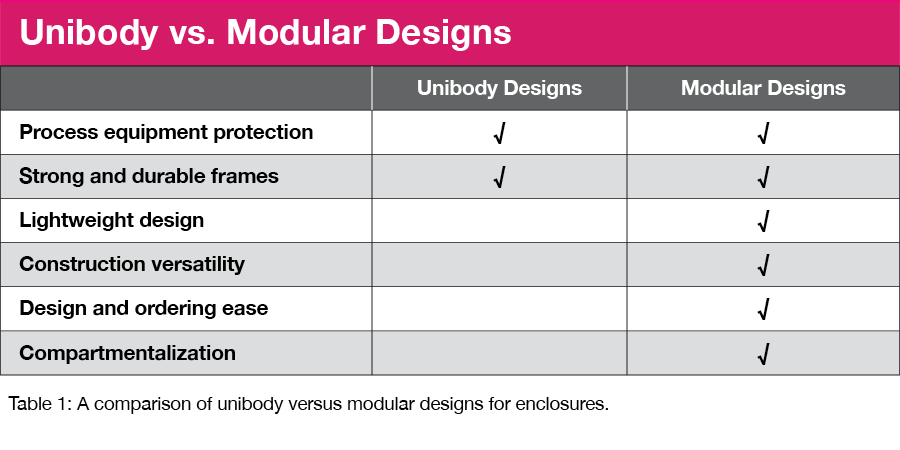 Unibody vs. Modular Designs

|  | Unibody Designs | Modular Designs |
|---|---|---|
| Process equipment protection | √ | √ |
| Strong and durable frames | √ | √ |
| Lightweight design |  | √ |
| Construction versatility |  | √ |
| Design and ordering ease |  | √ |
| Compartmentalization |  | √ |

Table 1: A comparison of unibody versus modular designs for enclosures.